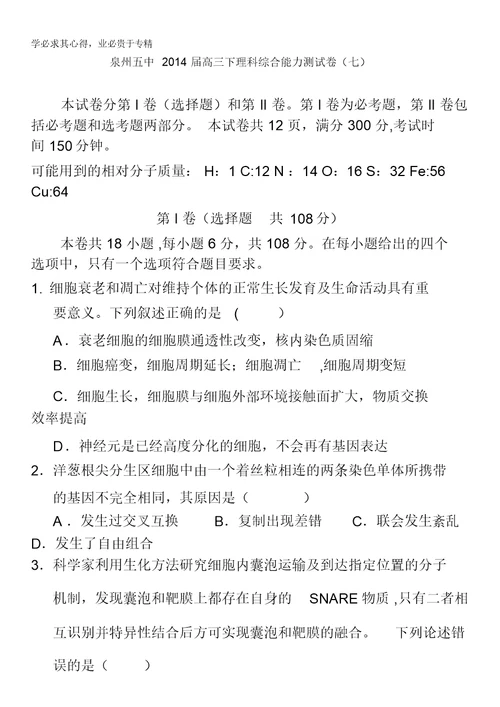 学必求其心得，业必贵于专精

泉州五中 2014 届高三下理科综合能力测试卷（七）

本试卷分第 I 卷（选择题）和第 II 卷。第 I 卷为必考题，第 II 卷包括必考题和选考题两部分。 本试卷共 12 页，满分 300 分,考试时间 150 分钟。

可能用到的相对分子质量： H：1 C:12 N：14 O：16 S：32 Fe:56 Cu:64

第 I 卷（选择题 共 108 分）

本卷共 18 小题 ,每小题 6 分，共 108 分。在每小题给出的四个选项中，只有一个选项符合题目要求。

1. 细胞衰老和凋亡对维持个体的正常生长发育及生命活动具有重要意义。下列叙述正确的是 ( )

A．衰老细胞的细胞膜通透性改变，核内染色质固缩

B．细胞癌变，细胞周期延长；细胞凋亡 ,细胞周期变短

C．细胞生长，细胞膜与细胞外部环境接触面扩大，物质交换效率提高

D．神经元是已经高度分化的细胞，不会再有基因表达

2. 洋葱根尖分生区细胞中由一个着丝粒相连的两条染色单体所携带的基因不完全相同，其原因是（ ）

A．发生过交叉互换 B．复制出现差错 C．联会发生紊乱 D．发生了自由组合

3. 科学家利用生化方法研究细胞内囊泡运输及到达指定位置的分子机制，发现囊泡和靶膜上都存在自身的 SNARE 物质 ,只有二者相互识别并特异性结合后方可实现囊泡和靶膜的融合。 下列论述错误的是（ ）